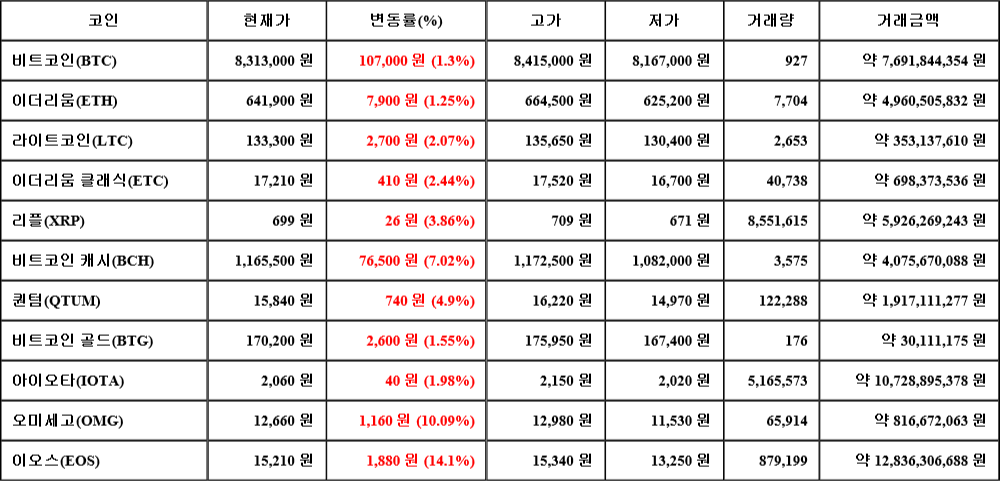 | 코인 | 현재가 | 변동률(%) | 고가 | 저가 | 거래량 | 거래금액 |
|---|---|---|---|---|---|---|
| 비트코인(BTC) | 8,313,000 원 | 107,000 원 (1.3%) | 8,415,000 원 | 8,167,000 원 | 927 | 약 7,691,844,354 원 |
| 이더리움(ETH) | 641,900 원 | 7,900 원 (1.25%) | 664,500 원 | 625,200 원 | 7,704 | 약 4,960,505,832 원 |
| 라이트코인(LTC) | 133,300 원 | 2,700 원 (2.07%) | 135,650 원 | 130,400 원 | 2,653 | 약 353,137,610 원 |
| 이더리움 클래식(ETC) | 17,210 원 | 410 원 (2.44%) | 17,520 원 | 16,700 원 | 40,738 | 약 698,373,536 원 |
| 리플(XRP) | 699 원 | 26 원 (3.86%) | 709 원 | 671 원 | 8,551,615 | 약 5,926,269,243 원 |
| 비트코인 캐시(BCH) | 1,165,500 원 | 76,500 원 (7.02%) | 1,172,500 원 | 1,082,000 원 | 3,575 | 약 4,075,670,088 원 |
| 퀀텀(QTUM) | 15,840 원 | 740 원 (4.9%) | 16,220 원 | 14,970 원 | 122,288 | 약 1,917,111,277 원 |
| 비트코인 골드(BTG) | 170,200 원 | 2,600 원 (1.55%) | 175,950 원 | 167,400 원 | 176 | 약 30,111,175 원 |
| 아이오타(IOTA) | 2,060 원 | 40 원 (1.98%) | 2,150 원 | 2,020 원 | 5,165,573 | 약 10,728,895,378 원 |
| 오미세고(OMG) | 12,660 원 | 1,160 원 (10.09%) | 12,980 원 | 11,530 원 | 65,914 | 약 816,672,063 원 |
| 이오스(EOS) | 15,210 원 | 1,880 원 (14.1%) | 15,340 원 | 13,250 원 | 879,199 | 약 12,836,306,688 원 |